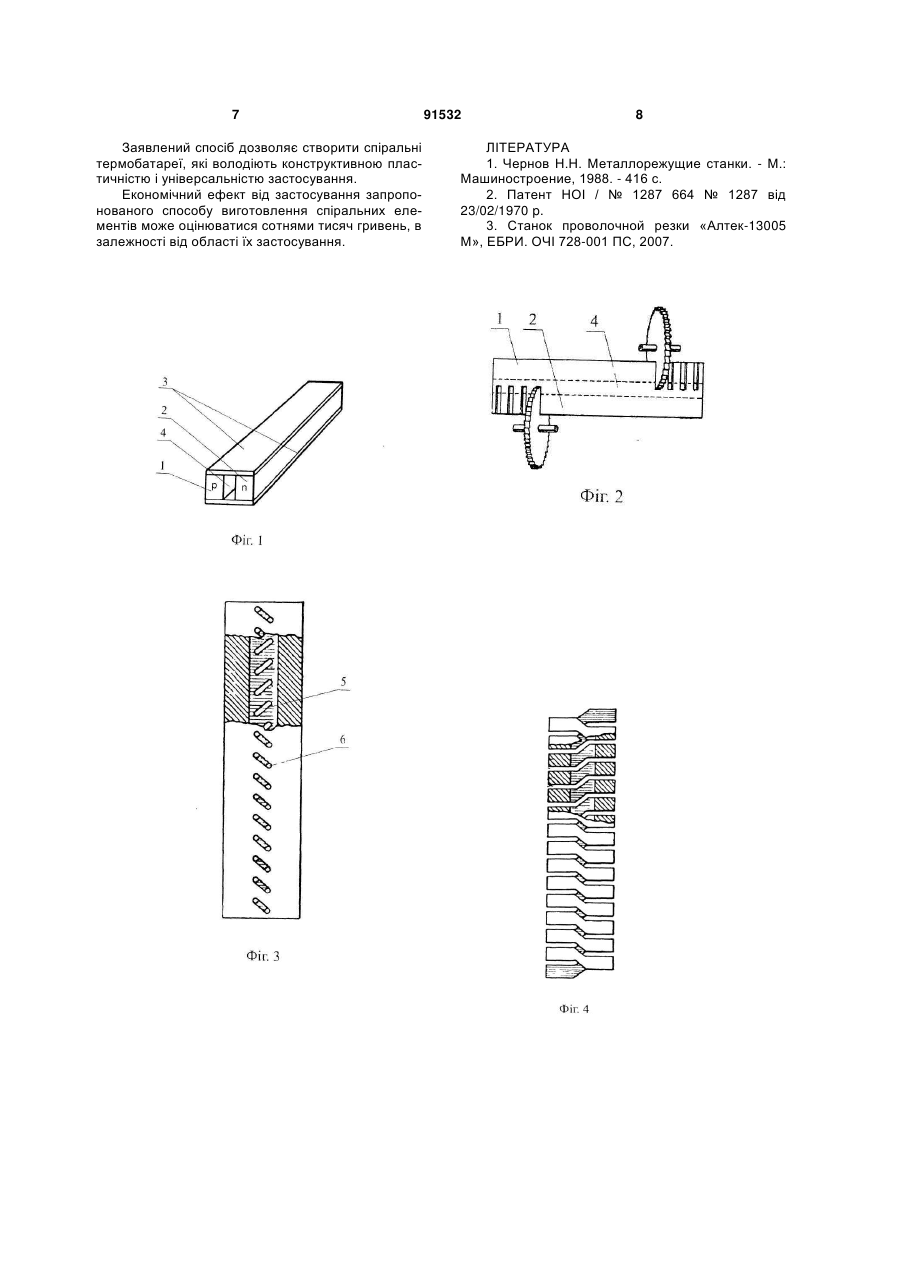 7 91532 8

Заявлений спосіб дозволяє створити спіральні термобатареї, які володіють конструктивною пластичністю і універсальністю застосування.

Економічний ефект від застосування запропонованого способу виготовлення спіральних елементів може оцінюватися сотнями тисяч гривень, в залежності від області їх застосування.

ЛІТЕРАТУРА

1. Чернов Н.Н. Металлорежущие станки. - М.: Машиностроение, 1988. - 416 с.

2. Патент НОІ / № 1287 664 № 1287 від 23/02/1970 р.

3. Станок проволочной резки «Алтек-13005 М», ЕБРИ. ОЧІ 728-001 ПС, 2007.

3
2
4
1
p
n
Фіг. 1

1
2
4
Фіг. 2

5
6
Фіг. 3

Фіг. 4